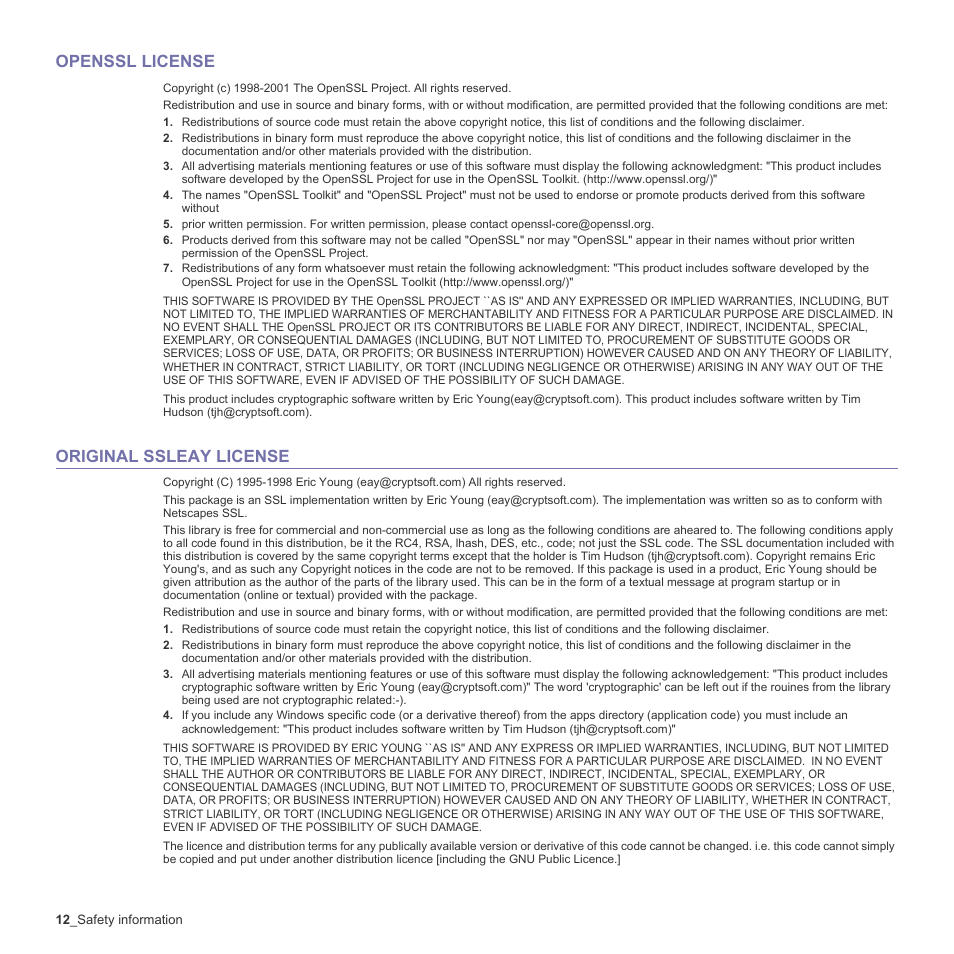 OPENSSL LICENSE

Copyright (c) 1998-2001 The OpenSSL Project. All rights reserved.

Redistribution and use in source and binary forms, with or without modification, are permitted provided that the following conditions are met:

1. Redistributions of source code must retain the above copyright notice, this list of conditions and the following disclaimer.
2. Redistributions in binary form must reproduce the above copyright notice, this list of conditions and the following disclaimer in the documentation and/or other materials provided with the distribution.
3. All advertising materials mentioning features or use of this software must display the following acknowledgment: "This product includes software developed by the OpenSSL Project for use in the OpenSSL Toolkit. (http://www.openssl.org/)"
4. The names "OpenSSL Toolkit" and "OpenSSL Project" must not be used to endorse or promote products derived from this software without
5. prior written permission. For written permission, please contact openssl-core@openssl.org.
6. Products derived from this software may not be called "OpenSSL" nor may "OpenSSL" appear in their names without prior written permission of the OpenSSL Project.
7. Redistributions of any form whatsoever must retain the following acknowledgment: "This product includes software developed by the OpenSSL Project for use in the OpenSSL Toolkit (http://www.openssl.org/)"

THIS SOFTWARE IS PROVIDED BY THE OpenSSL PROJECT ``AS IS'' AND ANY EXPRESSED OR IMPLIED WARRANTIES, INCLUDING, BUT NOT LIMITED TO, THE IMPLIED WARRANTIES OF MERCHANTABILITY AND FITNESS FOR A PARTICULAR PURPOSE ARE DISCLAIMED. IN NO EVENT SHALL THE OpenSSL PROJECT OR ITS CONTRIBUTORS BE LIABLE FOR ANY DIRECT, INDIRECT, INCIDENTAL, SPECIAL, EXEMPLARY, OR CONSEQUENTIAL DAMAGES (INCLUDING, BUT NOT LIMITED TO, PROCUREMENT OF SUBSTITUTE GOODS OR SERVICES; LOSS OF USE, DATA, OR PROFITS; OR BUSINESS INTERRUPTION) HOWEVER CAUSED AND ON ANY THEORY OF LIABILITY, WHETHER IN CONTRACT, STRICT LIABILITY, OR TORT (INCLUDING NEGLIGENCE OR OTHERWISE) ARISING IN ANY WAY OUT OF THE USE OF THIS SOFTWARE, EVEN IF ADVISED OF THE POSSIBILITY OF SUCH DAMAGE.

This product includes cryptographic software written by Eric Young(eay@cryptsoft.com). This product includes software written by Tim Hudson (tjh@cryptsoft.com).

ORIGINAL SSLEAY LICENSE

Copyright (C) 1995-1998 Eric Young (eay@cryptsoft.com) All rights reserved.

This package is an SSL implementation written by Eric Young (eay@cryptsoft.com). The implementation was written so as to conform with Netscapes SSL.

This library is free for commercial and non-commercial use as long as the following conditions are aheared to. The following conditions apply to all code found in this distribution, be it the RC4, RSA, lhash, DES, etc., code; not just the SSL code. The SSL documentation included with this distribution is covered by the same copyright terms except that the holder is Tim Hudson (tjh@cryptsoft.com). Copyright remains Eric Young's, and as such any Copyright notices in the code are not to be removed. If this package is used in a product, Eric Young should be given attribution as the author of the parts of the library used. This can be in the form of a textual message at program startup or in documentation (online or textual) provided with the package.

Redistribution and use in source and binary forms, with or without modification, are permitted provided that the following conditions are met:

1. Redistributions of source code must retain the copyright notice, this list of conditions and the following disclaimer.
2. Redistributions in binary form must reproduce the above copyright notice, this list of conditions and the following disclaimer in the documentation and/or other materials provided with the distribution.
3. All advertising materials mentioning features or use of this software must display the following acknowledgement: "This product includes cryptographic software written by Eric Young (eay@cryptsoft.com)" The word 'cryptographic' can be left out if the rouines from the library being used are not cryptographic related:-).
4. If you include any Windows specific code (or a derivative thereof) from the apps directory (application code) you must include an acknowledgement: "This product includes software written by Tim Hudson (tjh@cryptsoft.com)"

THIS SOFTWARE IS PROVIDED BY ERIC YOUNG ``AS IS'' AND ANY EXPRESS OR IMPLIED WARRANTIES, INCLUDING, BUT NOT LIMITED TO, THE IMPLIED WARRANTIES OF MERCHANTABILITY AND FITNESS FOR A PARTICULAR PURPOSE ARE DISCLAIMED. IN NO EVENT SHALL THE AUTHOR OR CONTRIBUTORS BE LIABLE FOR ANY DIRECT, INDIRECT, INCIDENTAL, SPECIAL, EXEMPLARY, OR CONSEQUENTIAL DAMAGES (INCLUDING, BUT NOT LIMITED TO, PROCUREMENT OF SUBSTITUTE GOODS OR SERVICES; LOSS OF USE, DATA, OR PROFITS; OR BUSINESS INTERRUPTION) HOWEVER CAUSED AND ON ANY THEORY OF LIABILITY, WHETHER IN CONTRACT, STRICT LIABILITY, OR TORT (INCLUDING NEGLIGENCE OR OTHERWISE) ARISING IN ANY WAY OUT OF THE USE OF THIS SOFTWARE, EVEN IF ADVISED OF THE POSSIBILITY OF SUCH DAMAGE.

The licence and distribution terms for any publically available version or derivative of this code cannot be changed. i.e. this code cannot simply be copied and put under another distribution licence [including the GNU Public Licence.]

12_Safety information